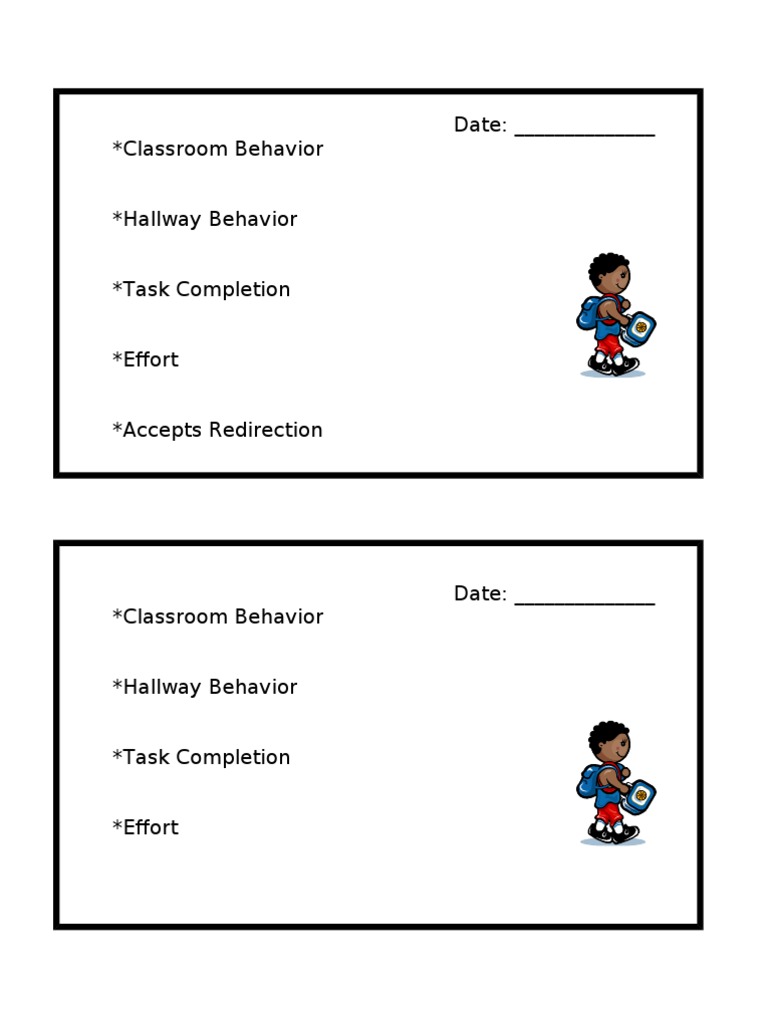 Date: ______________

*Classroom Behavior

*Hallway Behavior

*Task Completion

*Effort

*Accepts Redirection

Date: ______________

*Classroom Behavior

*Hallway Behavior

*Task Completion

*Effort